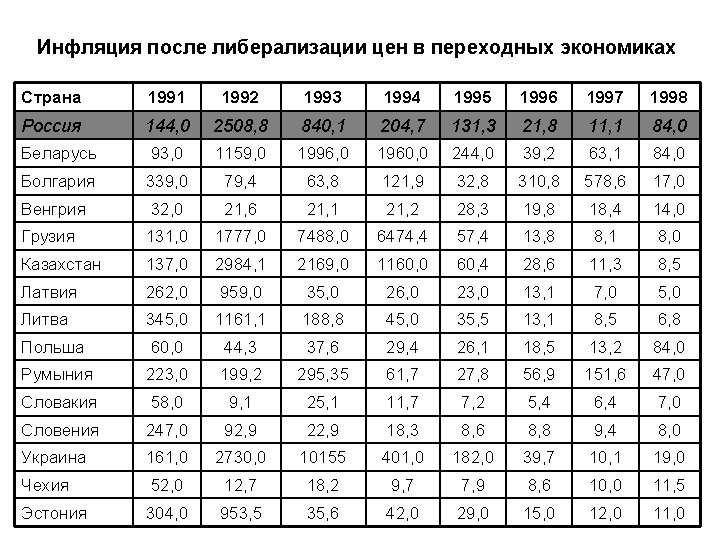 Инфляция после либерализации цен в переходных экономиках

| Страна | 1991 | 1992 | 1993 | 1994 | 1995 | 1996 | 1997 | 1998 |
|---|---|---|---|---|---|---|---|---|
| Россия | 144,0 | 2508,8 | 840,1 | 204,7 | 131,3 | 21,8 | 11,1 | 84,0 |
| Беларусь | 93,0 | 1159,0 | 1996,0 | 1960,0 | 244,0 | 39,2 | 63,1 | 84,0 |
| Болгария | 339,0 | 79,4 | 63,8 | 121,9 | 32,8 | 310,8 | 578,6 | 17,0 |
| Венгрия | 32,0 | 21,6 | 21,1 | 21,2 | 28,3 | 19,8 | 18,4 | 14,0 |
| Грузия | 131,0 | 1777,0 | 7488,0 | 6474,4 | 57,4 | 13,8 | 8,1 | 8,0 |
| Казахстан | 137,0 | 2984,1 | 2169,0 | 1160,0 | 60,4 | 28,6 | 11,3 | 8,5 |
| Латвия | 262,0 | 959,0 | 35,0 | 26,0 | 23,0 | 13,1 | 7,0 | 5,0 |
| Литва | 345,0 | 1161,1 | 188,8 | 45,0 | 35,5 | 13,1 | 8,5 | 6,8 |
| Польша | 60,0 | 44,3 | 37,6 | 29,4 | 26,1 | 18,5 | 13,2 | 84,0 |
| Румыния | 223,0 | 199,2 | 295,35 | 61,7 | 27,8 | 56,9 | 151,6 | 47,0 |
| Словакия | 58,0 | 9,1 | 25,1 | 11,7 | 7,2 | 5,4 | 6,4 | 7,0 |
| Словения | 247,0 | 92,9 | 22,9 | 18,3 | 8,6 | 8,8 | 9,4 | 8,0 |
| Украина | 161,0 | 2730,0 | 10155 | 401,0 | 182,0 | 39,7 | 10,1 | 19,0 |
| Чехия | 52,0 | 12,7 | 18,2 | 9,7 | 7,9 | 8,6 | 10,0 | 11,5 |
| Эстония | 304,0 | 953,5 | 35,6 | 42,0 | 29,0 | 15,0 | 12,0 | 11,0 |